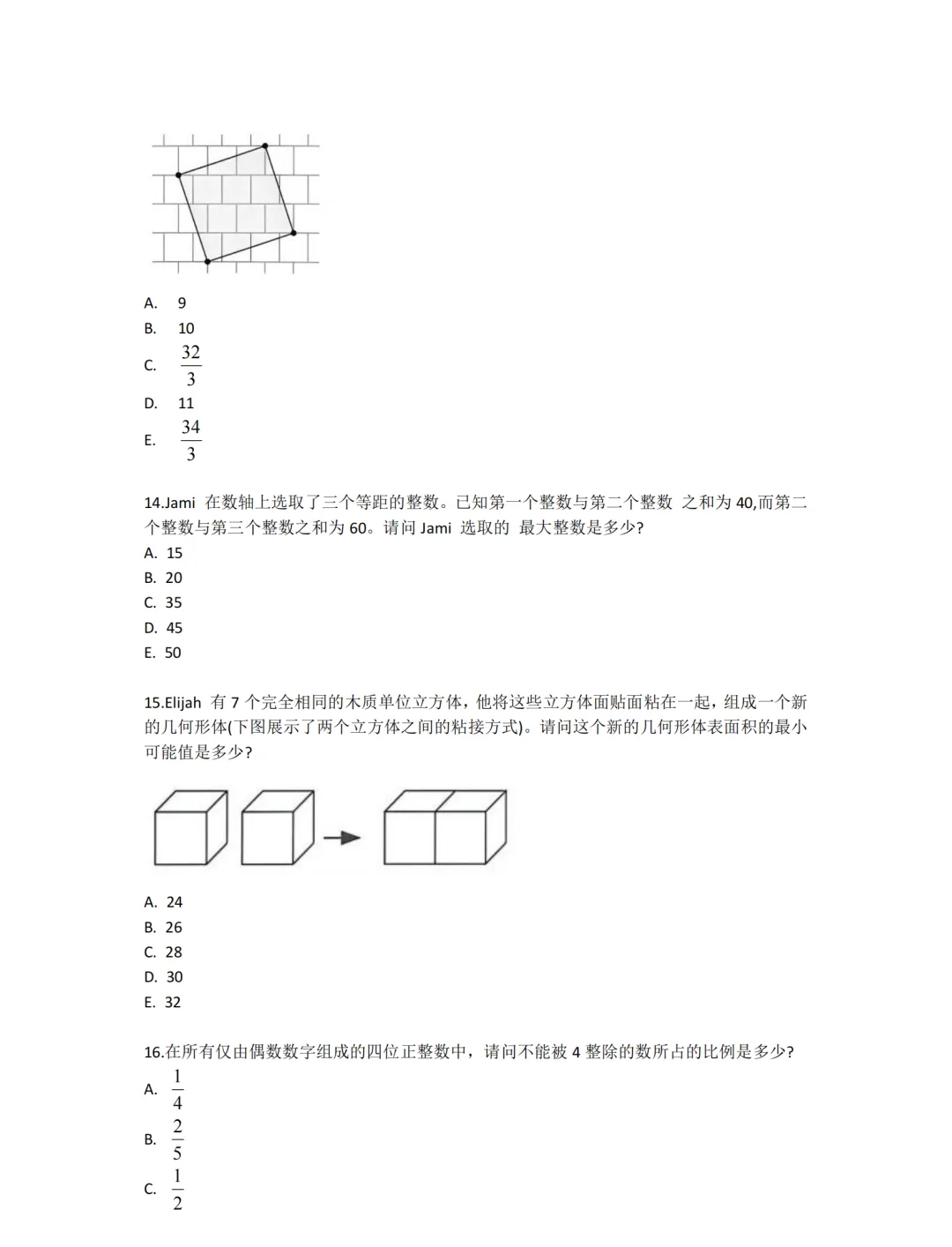 A. 9
B. 10
C. $\frac{32}{3}$
D. 11
E. $\frac{34}{3}$

14.Jami 在数轴上选取了三个等距的整数。已知第一个整数与第二个整数 之和为 40,而第二个整数与第三个整数之和为 60。请问 Jami 选取的 最大整数是多少?
A. 15
B. 20
C. 35
D. 45
E. 50

15.Elijah 有 7 个完全相同的木质单位立方体，他将这些立方体面贴面粘在一起，组成一个新的几何形体(下图展示了两个立方体之间的粘接方式)。请问这个新的几何形体表面积的最小可能值是多少?

A. 24
B. 26
C. 28
D. 30
E. 32

16.在所有仅由偶数数字组成的四位正整数中，请问不能被 4 整除的数所占的比例是多少?
A. $\frac{1}{4}$
B. $\frac{2}{5}$
C. $\frac{1}{2}$